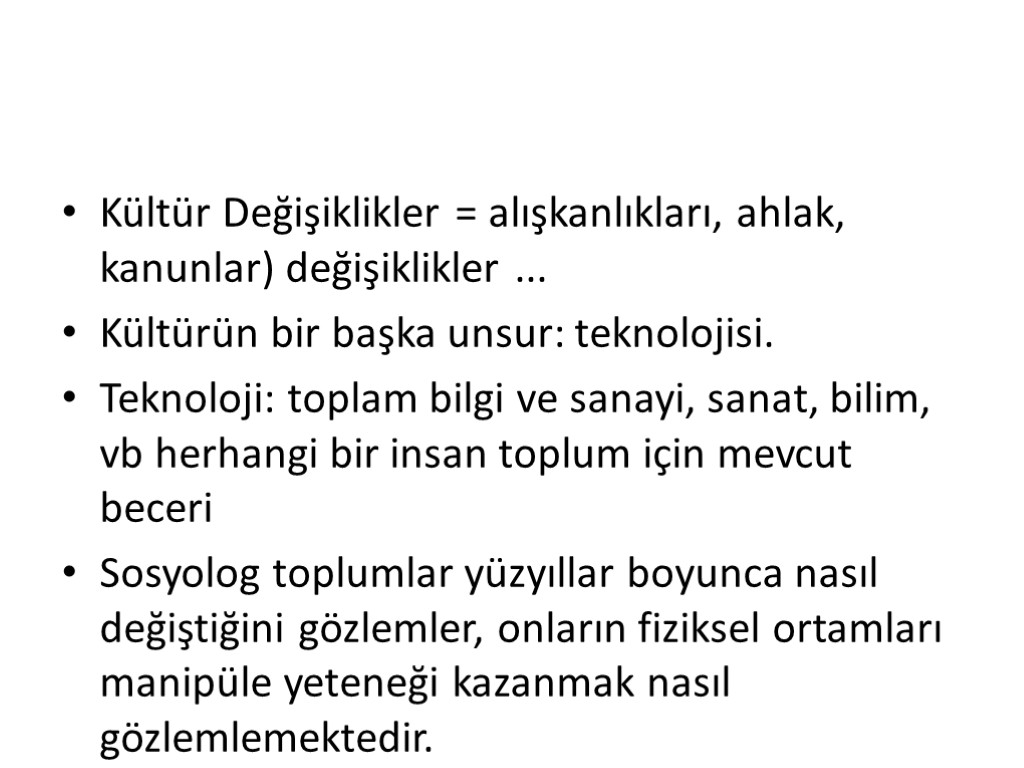 • Kültür Değişiklikler = alışkanlıkları, ahlak, kanunlar) değişiklikler ...

• Kültürün bir başka unsur: teknolojisi.

• Teknoloji: toplam bilgi ve sanayi, sanat, bilim, vb herhangi bir insan toplum için mevcut beceri

• Sosyolog toplumlar yüzyıllar boyunca nasıl değiştiğini gözlemler, onların fiziksel ortamları manipüle yeteneği kazanmak nasıl gözlemlemektedir.